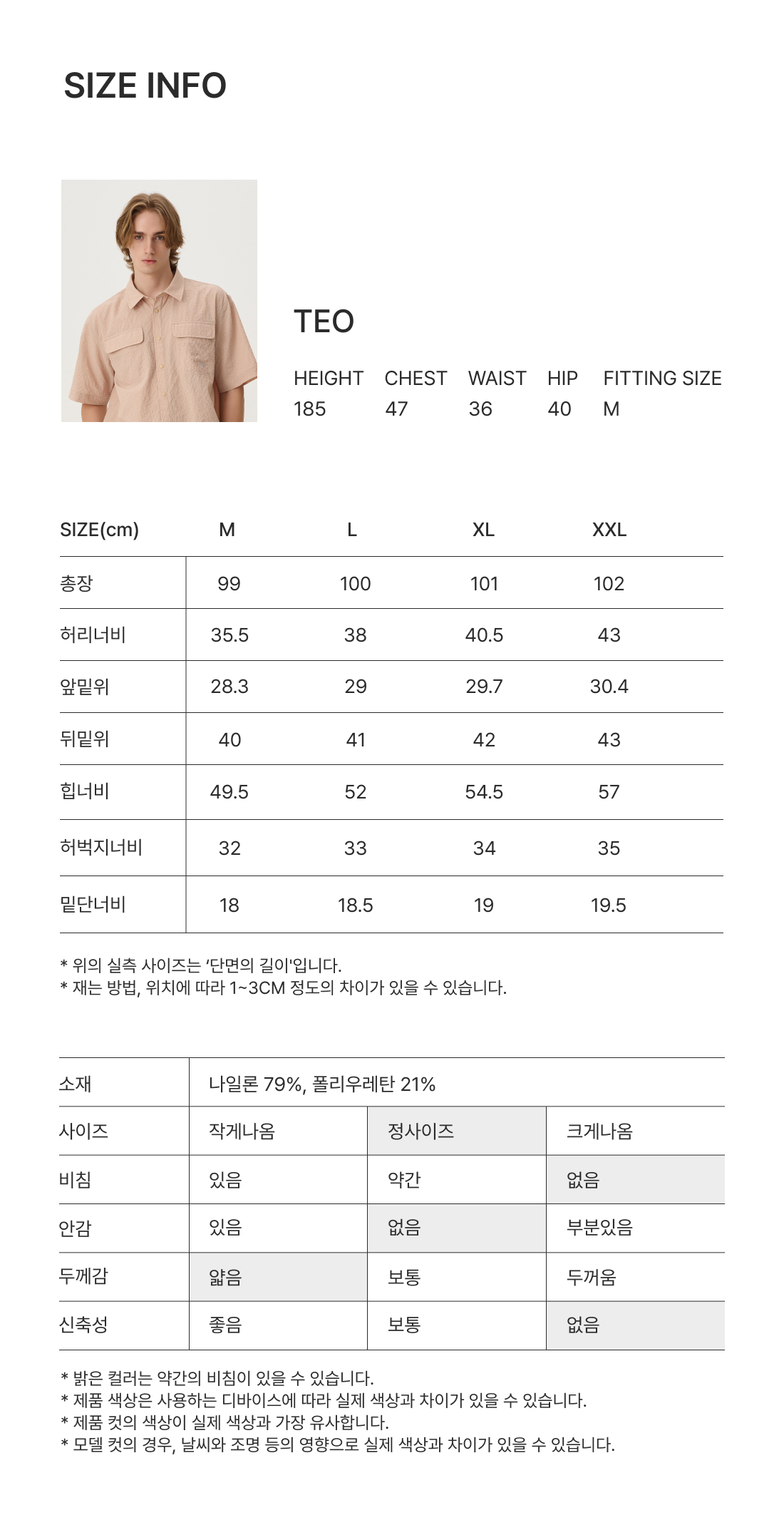 SIZE INFO

TEO

| HEIGHT | CHEST | WAIST | HIP | FITTING SIZE |
|---|---|---|---|---|
| 185 | 47 | 36 | 40 | M |

| SIZE(cm) | M | L | XL | XXL |
|---|---|---|---|---|
| 총장 | 99 | 100 | 101 | 102 |
| 허리너비 | 35.5 | 38 | 40.5 | 43 |
| 앞밑위 | 28.3 | 29 | 29.7 | 30.4 |
| 뒤밑위 | 40 | 41 | 42 | 43 |
| 힙너비 | 49.5 | 52 | 54.5 | 57 |
| 허벅지너비 | 32 | 33 | 34 | 35 |
| 밑단너비 | 18 | 18.5 | 19 | 19.5 |

* 위의 실측 사이즈는 '단면의 길이'입니다.
* 재는 방법, 위치에 따라 1~3CM 정도의 차이가 있을 수 있습니다.

| 소재 | 나일론 79%, 폴리우레탄 21% | | |
|---|---|---|---|
| 사이즈 | 작게나옴 | 정사이즈 | 크게나옴 |
| 비침 | 있음 | 약간 | 없음 |
| 안감 | 있음 | 없음 | 부분있음 |
| 두께감 | 얇음 | 보통 | 두꺼움 |
| 신축성 | 좋음 | 보통 | 없음 |

* 밝은 컬러는 약간의 비침이 있을 수 있습니다.
* 제품 색상은 사용하는 디바이스에 따라 실제 색상과 차이가 있을 수 있습니다.
* 제품 컷의 색상이 실제 색상과 가장 유사합니다.
* 모델 컷의 경우, 날씨와 조명 등의 영향으로 실제 색상과 차이가 있을 수 있습니다.